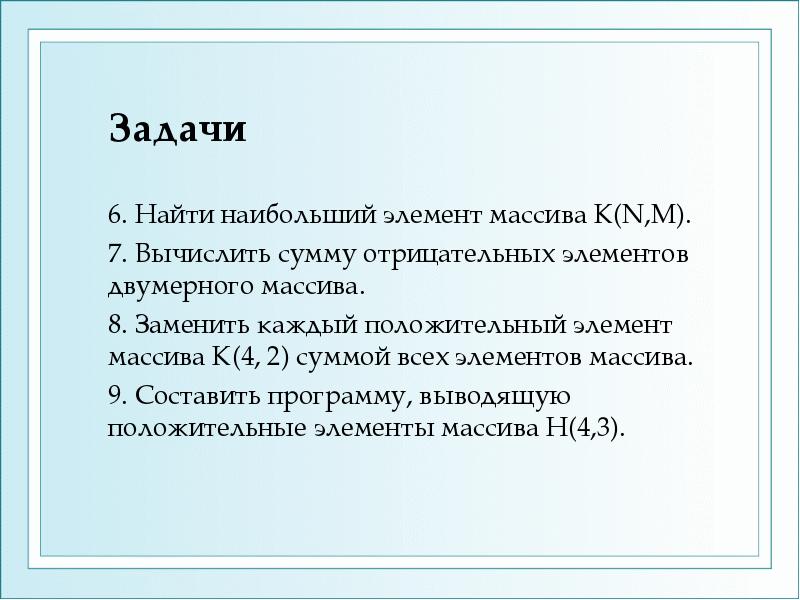 Задачи

6. Найти наибольший элемент массива K(N,M).

7. Вычислить сумму отрицательных элементов двумерного массива.

8. Заменить каждый положительный элемент массива K(4, 2) суммой всех элементов массива.

9. Составить программу, выводящую положительные элементы массива H(4,3).